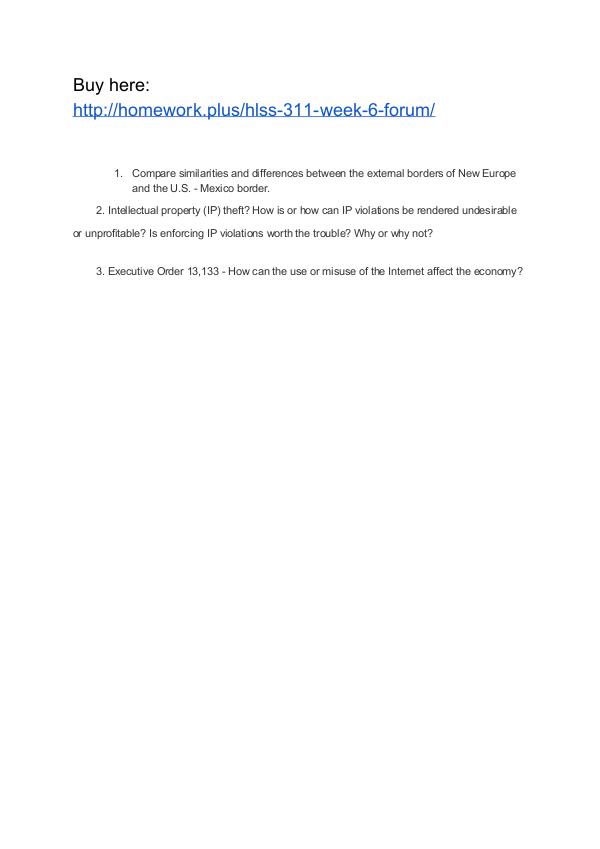 Buy here:
http://homework.plus/hlss-311-week-6-forum/

1. Compare similarities and differences between the external borders of New Europe and the U.S. - Mexico border.

2. Intellectual property (IP) theft? How is or how can IP violations be rendered undesirable or unprofitable? Is enforcing IP violations worth the trouble? Why or why not?

3. Executive Order 13,133 - How can the use or misuse of the Internet affect the economy?